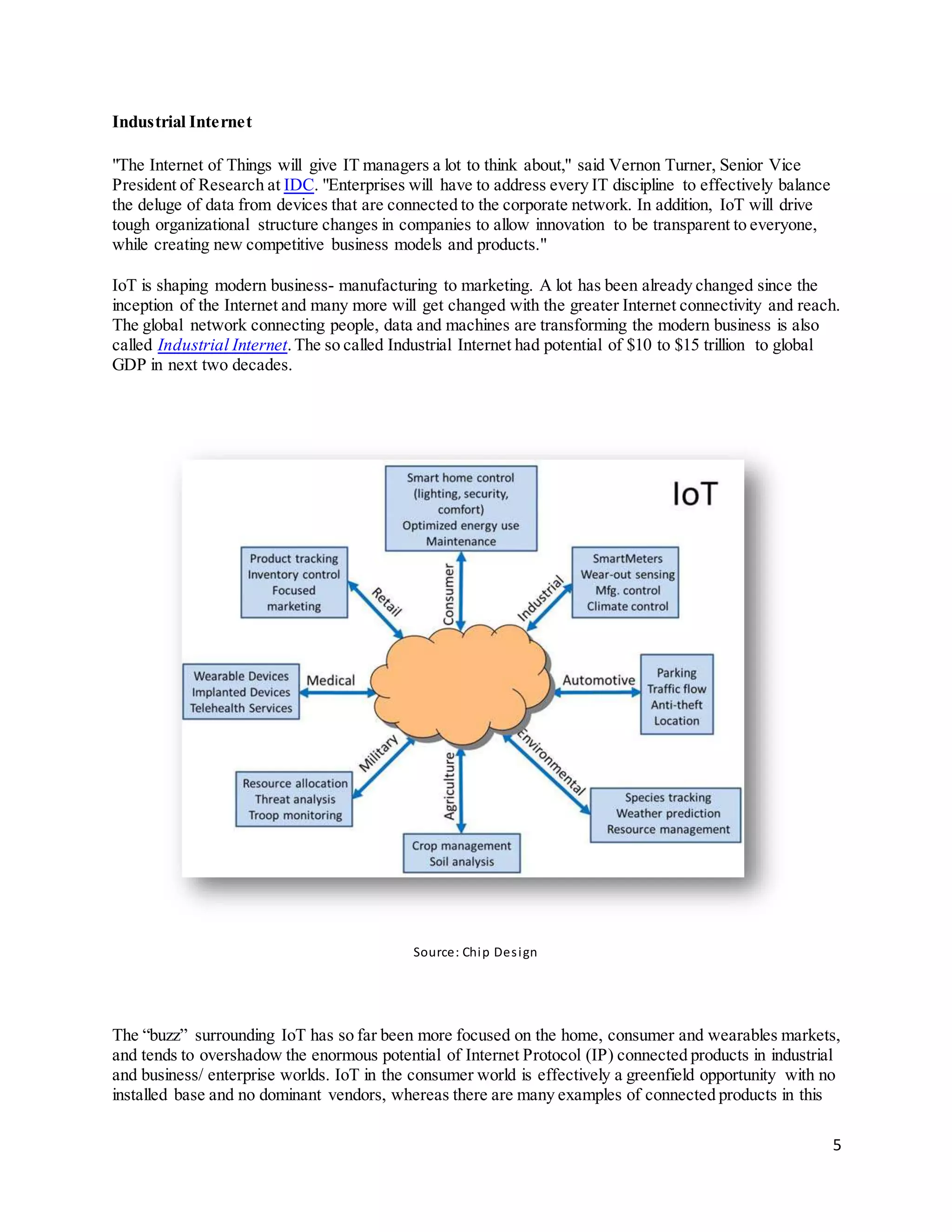 Industrial Internet

"The Internet of Things will give IT managers a lot to think about," said Vernon Turner, Senior Vice President of Research at IDC. "Enterprises will have to address every IT discipline to effectively balance the deluge of data from devices that are connected to the corporate network. In addition, IoT will drive tough organizational structure changes in companies to allow innovation to be transparent to everyone, while creating new competitive business models and products."

IoT is shaping modern business- manufacturing to marketing. A lot has been already changed since the inception of the Internet and many more will get changed with the greater Internet connectivity and reach. The global network connecting people, data and machines are transforming the modern business is also called Industrial Internet. The so called Industrial Internet had potential of \$10 to \$15 trillion to global GDP in next two decades.

IoT

Smart home control (lighting, security, comfort) Optimized energy use Maintenance

Consumer

Product tracking Inventory control Focused marketing

Retail

SmartMeters Wear-out sensing Mfg. control Climate control

Industrial

Wearable Devices Implanted Devices Telehealth Services

Medical

Automotive

Parking Traffic flow Anti-theft Location

Military

Resource allocation Threat analysis Troop monitoring

Agriculture

Crop management Soil analysis

Environmental

Species tracking Weather prediction Resource management

Source: Chip Design

The “buzz” surrounding IoT has so far been more focused on the home, consumer and wearables markets, and tends to overshadow the enormous potential of Internet Protocol (IP) connected products in industrial and business/ enterprise worlds. IoT in the consumer world is effectively a greenfield opportunity with no installed base and no dominant vendors, whereas there are many examples of connected products in this

5